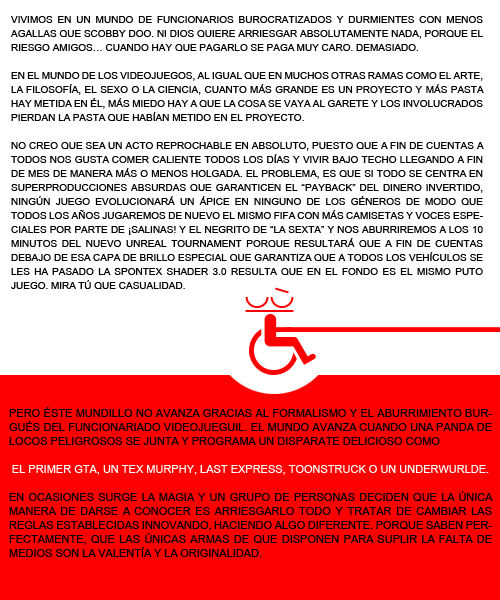 VIVIMOS EN UN MUNDO DE FUNCIONARIOS BUROCRATIZADOS Y DURMIENTES CON MENOS AGALLAS QUE SCOBBY DOO. NI DIOS QUIERE ARRIESGAR ABSOLUTAMENTE NADA, PORQUE EL RIESGO AMIGOS… CUANDO HAY QUE PAGARLO SE PAGA MUY CARO. DEMASIADO.

EN EL MUNDO DE LOS VIDEOJUEGOS, AL IGUAL QUE EN MUCHOS OTRAS RAMAS COMO EL ARTE, LA FILOSOFÍA, EL SEXO O LA CIENCIA, CUANTO MÁS GRANDE ES UN PROYECTO Y MÁS PASTA HAY METIDA EN ÉL, MÁS MIEDO HAY A QUE LA COSA SE VAYA AL GARETE Y LOS INVOLUCRADOS PIERDAN LA PASTA QUE HABÍAN METIDO EN EL PROYECTO.

NO CREO QUE SEA UN ACTO REPROCHABLE EN ABSOLUTO, PUESTO QUE A FIN DE CUENTAS A TODOS NOS GUSTA COMER CALIENTE TODOS LOS DÍAS Y VIVIR BAJO TECHO LLEGANDO A FIN DE MES DE MANERA MÁS O MENOS HOLGADA. EL PROBLEMA, ES QUE SI TODO SE CENTRA EN SUPERPRODUCCIONES ABSURDAS QUE GARANTICEN EL "PAYBACK" DEL DINERO INVERTIDO, NINGÚN JUEGO EVOLUCIONARÁ UN ÁPICE EN NINGUNO DE LOS GÉNEROS DE MODO QUE TODOS LOS AÑOS JUGAREMOS DE NUEVO EL MISMO FIFA CON MÁS CAMISETAS Y VOCES ESPECIALES POR PARTE DE ¡SALINAS! Y EL NEGRITO DE "LA SEXTA" Y NOS ABURRIREMOS A LOS 10 MINUTOS DEL NUEVO UNREAL TOURNAMENT PORQUE RESULTARÁ QUE A FIN DE CUENTAS DEBAJO DE ESA CAPA DE BRILLO ESPECIAL QUE GARANTIZA QUE A TODOS LOS VEHÍCULOS SE LES HA PASADO LA SPONTEX SHADER 3.0 RESULTA QUE EN EL FONDO ES EL MISMO PUTO JUEGO. MIRA TÚ QUE CASUALIDAD.

PERO ÉSTE MUNDILLO NO AVANZA GRACIAS AL FORMALISMO Y EL ABURRIMIENTO BURGUÉS DEL FUNCIONARIADO VIDEOJUEGUIL. EL MUNDO AVANZA CUANDO UNA PANDA DE LOCOS PELIGROSOS SE JUNTA Y PROGRAMA UN DISPARATE DELICIOSO COMO

EL PRIMER GTA, UN TEX MURPHY, LAST EXPRESS, TOONSTRUCK O UN UNDERWURLDE.

EN OCASIONES SURGE LA MAGIA Y UN GRUPO DE PERSONAS DECIDEN QUE LA ÚNICA MANERA DE DARSE A CONOCER ES ARRIESGARLO TODO Y TRATAR DE CAMBIAR LAS REGLAS ESTABLECIDAS INNOVANDO, HACIENDO ALGO DIFERENTE. PORQUE SABEN PERFECTAMENTE, QUE LAS ÚNICAS ARMAS DE QUE DISPONEN PARA SUPLIR LA FALTA DE MEDIOS SON LA VALENTÍA Y LA ORIGINALIDAD.